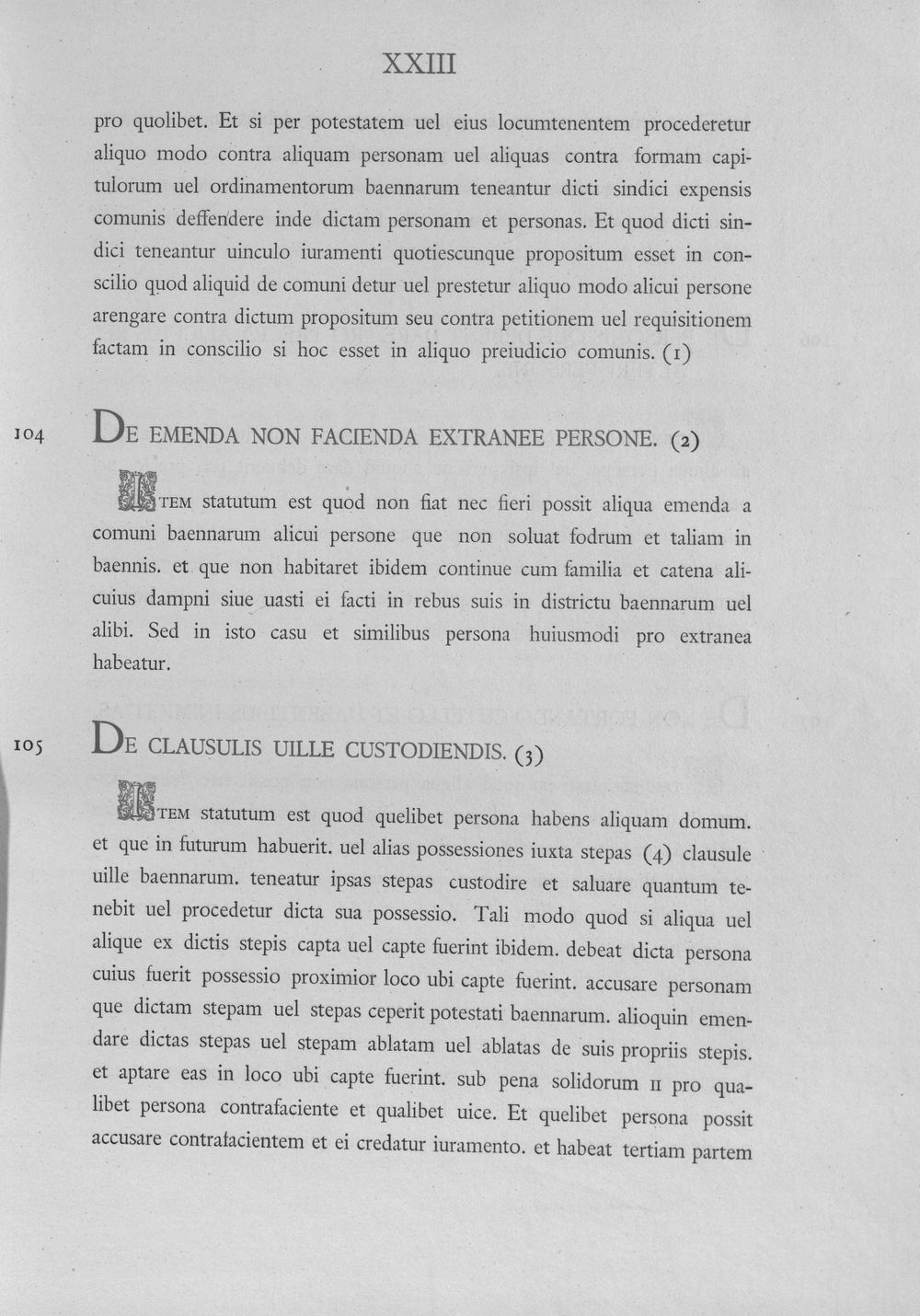 XXIII

pro quolibet. Et si per potestatem uel eius locumtenentem procederetur aliquo modo contra aliquam personam uel aliquas contra formam capitulorum uel ordinamentorum baennarum teneantur dicti sindici expensis comunis deffendere inde dictam personam et personas. Et quod dicti sindici teneantur uinculo iuramenti quotiescunque propositum esset in conscilio quod aliquid de comuni detur uel prestetur aliquo modo alicui persone arengare contra dictum propositum seu contra petitionem uel requisitionem factam in conscilio si hoc esset in aliquo preiudicio comunis. (1)

104 DE EMENDA NON FACIENDA EXTRANEE PERSONE. (2)

ITEM statutum est quod non fiat nec fieri possit aliqua emenda a comuni baennarum alicui persone que non soluat fodrum et taliam in baennis. et que non habitaret ibidem continue cum familia et catena alicuius dampni siue uasti ei facti in rebus suis in districtu baennarum uel alibi. Sed in isto casu et similibus persona huiusmodi pro extranea habeatur.

105 DE CLAUSULIS UILLE CUSTODIENDIS. (3)

ITEM statutum est quod quelibet persona habens aliquam domum. et que in futurum habuerit. uel alias possessiones iuxta stepas (4) clausule uille baennarum. teneatur ipsas stepas custodire et saluare quantum tenebit uel procedetur dicta sua possessio. Tali modo quod si aliqua uel alique ex dictis stepis capta uel capte fuerint ibidem. debeat dicta persona cuius fuerit possessio proximior loco ubi capte fuerint. accusare personam que dictam stepam uel stepas ceperit potestati baennarum. alioquin emendare dictas stepas uel stepam ablatam uel ablatas de suis propriis stepis. et aptare eas in loco ubi capte fuerint. sub pena solidorum II pro qualibet persona contrafaciente et qualibet uice. Et quelibet persona possit accusare contrafacientem et ei credatur iuramento. et habeat tertiam partem